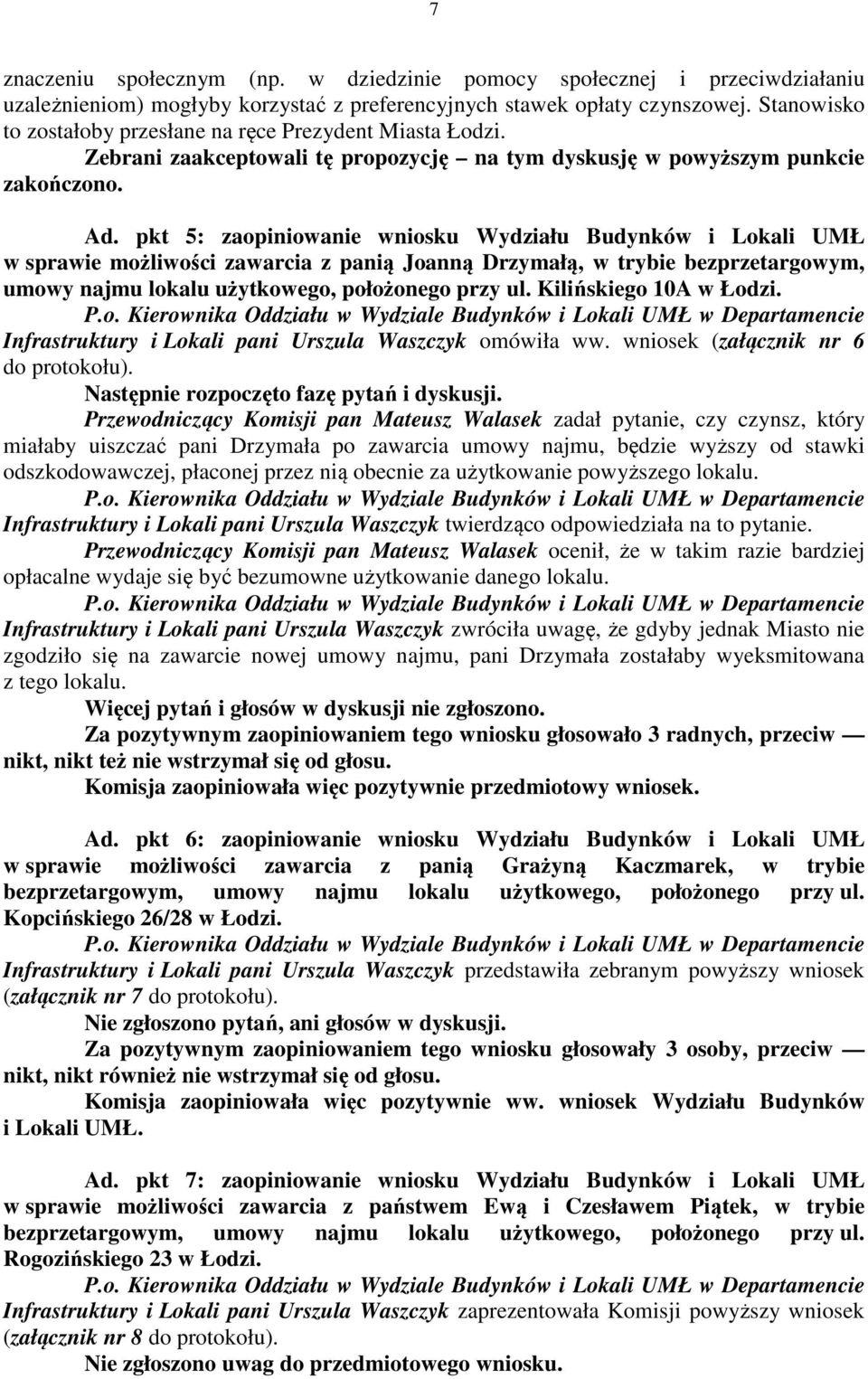 7

znaczeniu społecznym (np. w dziedzinie pomocy społecznej i przeciwdziałaniu uzależnieniom) mogłyby korzystać z preferencyjnych stawek opłaty czynszowej. Stanowisko to zostałoby przesłane na ręce Prezydent Miasta Łodzi.

Zebrani zaakceptowali tę propozycję – na tym dyskusję w powyższym punkcie zakończono.

Ad. pkt 5: zaopiniowanie wniosku Wydziału Budynków i Lokali UMŁ w sprawie możliwości zawarcia z panią Joanną Drzymałą, w trybie bezprzetargowym, umowy najmu lokalu użytkowego, położonego przy ul. Kilińskiego 10A w Łodzi.

P.o. Kierownika Oddziału w Wydziale Budynków i Lokali UMŁ w Departamencie Infrastruktury i Lokali pani Urszula Waszczyk omówiła ww. wniosek (załącznik nr 6 do protokołu).

Następnie rozpoczęto fazę pytań i dyskusji.

Przewodniczący Komisji pan Mateusz Walasek zadał pytanie, czy czynsz, który miałaby uiszczać pani Drzymała po zawarcia umowy najmu, będzie wyższy od stawki odszkodowawczej, płaconej przez nią obecnie za użytkowanie powyższego lokalu.

P.o. Kierownika Oddziału w Wydziale Budynków i Lokali UMŁ w Departamencie Infrastruktury i Lokali pani Urszula Waszczyk twierdząco odpowiedziała na to pytanie.

Przewodniczący Komisji pan Mateusz Walasek ocenił, że w takim razie bardziej opłacalne wydaje się być bezumowne użytkowanie danego lokalu.

P.o. Kierownika Oddziału w Wydziale Budynków i Lokali UMŁ w Departamencie Infrastruktury i Lokali pani Urszula Waszczyk zwróciła uwagę, że gdyby jednak Miasto nie zgodziło się na zawarcie nowej umowy najmu, pani Drzymała zostałaby wyeksmitowana z tego lokalu.

Więcej pytań i głosów w dyskusji nie zgłoszono.

Za pozytywnym zaopiniowaniem tego wniosku głosowało 3 radnych, przeciw — nikt, nikt też nie wstrzymał się od głosu.

Komisja zaopiniowała więc pozytywnie przedmiotowy wniosek.

Ad. pkt 6: zaopiniowanie wniosku Wydziału Budynków i Lokali UMŁ w sprawie możliwości zawarcia z panią Grażyną Kaczmarek, w trybie bezprzetargowym, umowy najmu lokalu użytkowego, położonego przy ul. Kopcińskiego 26/28 w Łodzi.

P.o. Kierownika Oddziału w Wydziale Budynków i Lokali UMŁ w Departamencie Infrastruktury i Lokali pani Urszula Waszczyk przedstawiła zebranym powyższy wniosek (załącznik nr 7 do protokołu).

Nie zgłoszono pytań, ani głosów w dyskusji.

Za pozytywnym zaopiniowaniem tego wniosku głosowały 3 osoby, przeciw — nikt, nikt również nie wstrzymał się od głosu.

Komisja zaopiniowała więc pozytywnie ww. wniosek Wydziału Budynków i Lokali UMŁ.

Ad. pkt 7: zaopiniowanie wniosku Wydziału Budynków i Lokali UMŁ w sprawie możliwości zawarcia z państwem Ewą i Czesławem Piątek, w trybie bezprzetargowym, umowy najmu lokalu użytkowego, położonego przy ul. Rogozińskiego 23 w Łodzi.

P.o. Kierownika Oddziału w Wydziale Budynków i Lokali UMŁ w Departamencie Infrastruktury i Lokali pani Urszula Waszczyk zaprezentowała Komisji powyższy wniosek (załącznik nr 8 do protokołu).

Nie zgłoszono uwag do przedmiotowego wniosku.